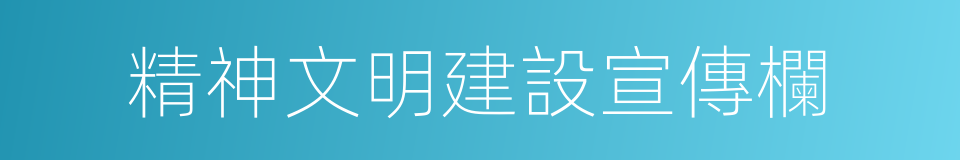 精神文明建設宣傳欄